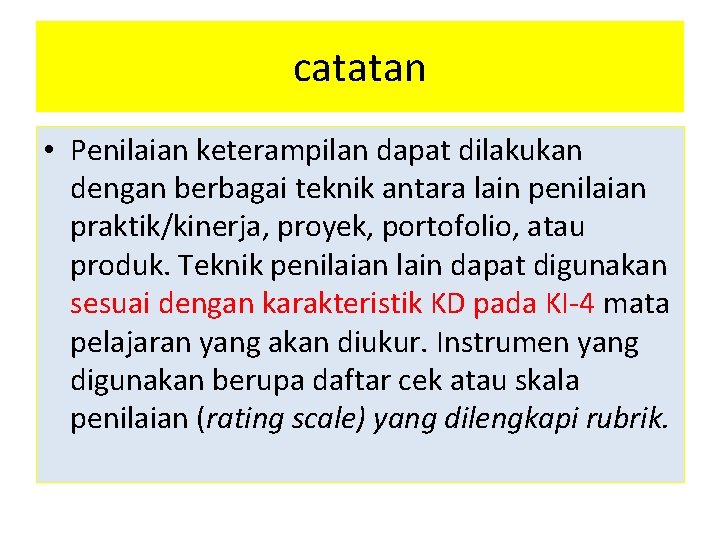 catatan

• Penilaian keterampilan dapat dilakukan dengan berbagai teknik antara lain penilaian praktik/kinerja, proyek, portofolio, atau produk. Teknik penilaian lain dapat digunakan sesuai dengan karakteristik KD pada KI-4 mata pelajaran yang akan diukur. Instrumen yang digunakan berupa daftar cek atau skala penilaian (rating scale) yang dilengkapi rubrik.